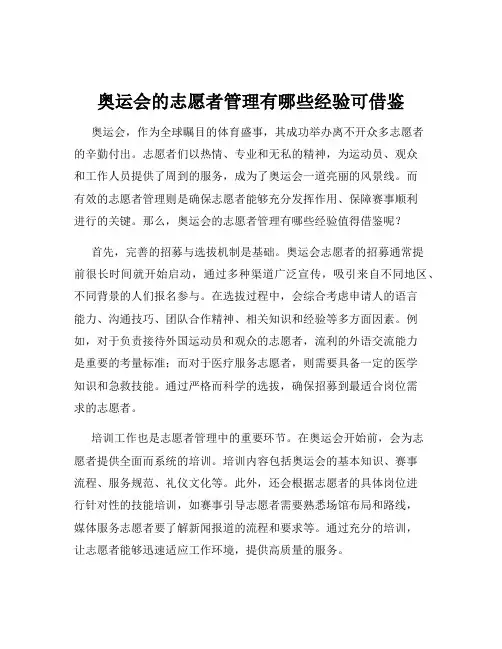 奥运会的志愿者管理有哪些经验可借鉴

奥运会，作为全球瞩目的体育盛事，其成功举办离不开众多志愿者的辛勤付出。志愿者们以热情、专业和无私的精神，为运动员、观众和工作人员提供了周到的服务，成为了奥运会一道亮丽的风景线。而有效的志愿者管理则是确保志愿者能够充分发挥作用、保障赛事顺利进行的关键。那么，奥运会的志愿者管理有哪些经验值得借鉴呢？

首先，完善的招募与选拔机制是基础。奥运会志愿者的招募通常提前很长时间就开始启动，通过多种渠道广泛宣传，吸引来自不同地区、不同背景的人们报名参与。在选拔过程中，会综合考虑申请人的语言能力、沟通技巧、团队合作精神、相关知识和经验等多方面因素。例如，对于负责接待外国运动员和观众的志愿者，流利的外语交流能力是重要的考量标准；而对于医疗服务志愿者，则需要具备一定的医学知识和急救技能。通过严格而科学的选拔，确保招募到最适合岗位需求的志愿者。

培训工作也是志愿者管理中的重要环节。在奥运会开始前，会为志愿者提供全面而系统的培训。培训内容包括奥运会的基本知识、赛事流程、服务规范、礼仪文化等。此外，还会根据志愿者的具体岗位进行针对性的技能培训，如赛事引导志愿者需要熟悉场馆布局和路线，媒体服务志愿者要了解新闻报道的流程和要求等。通过充分的培训，让志愿者能够迅速适应工作环境，提供高质量的服务。